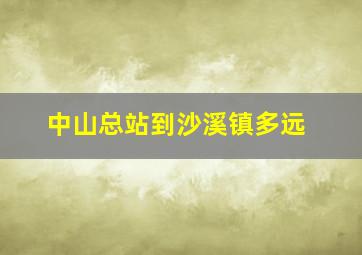 中山总站到沙溪镇多远